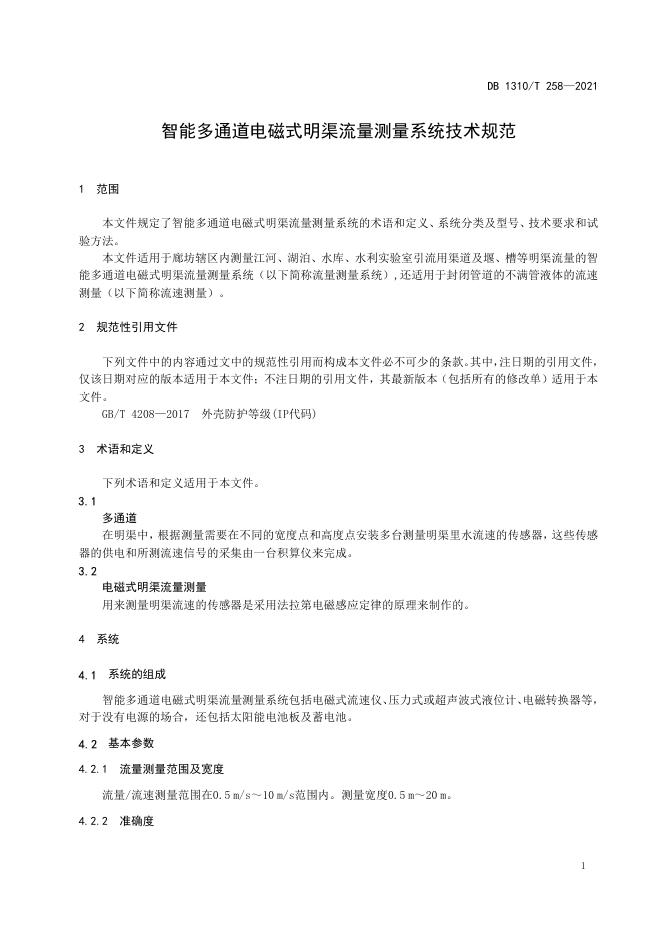 DB 1310/T 258—2021

智能多通道电磁式明渠流量测量系统技术规范

1 范围

本文件规定了智能多通道电磁式明渠流量测量系统的术语和定义、系统分类及型号、技术要求和试验方法。

本文件适用于廊坊辖区内测量江河、湖泊、水库、水利实验室引流用渠道及堰、槽等明渠流量的智能多通道电磁式明渠流量测量系统（以下简称流量测量系统），还适用于封闭管道的不满管液体的流速测量（以下简称流速测量）。

2 规范性引用文件

下列文件中的内容通过文中的规范性引用而构成本文件必不可少的条款。其中，注日期的引用文件，仅该日期对应的版本适用于本文件；不注日期的引用文件，其最新版本（包括所有的修改单）适用于本文件。

GB/T 4208—2017 外壳防护等级(IP代码)

3 术语和定义

下列术语和定义适用于本文件。

3.1
多通道
在明渠中，根据测量需要在不同的宽度点和高度点安装多台测量明渠里水流速的传感器，这些传感器的供电和所测流速信号的采集由一台积算仪来完成。

3.2
电磁式明渠流量测量
用来测量明渠流速的传感器是采用法拉第电磁感应定律的原理来制作的。

4 系统

4.1 系统的组成

智能多通道电磁式明渠流量测量系统包括电磁式流速仪、压力式或超声波式液位计、电磁转换器等，对于没有电源的场合，还包括太阳能电池板及蓄电池。

4.2 基本参数

4.2.1 流量测量范围及宽度

流量/流速测量范围在0.5 m/s～10 m/s范围内。测量宽度0.5 m～20 m。

4.2.2 准确度

1